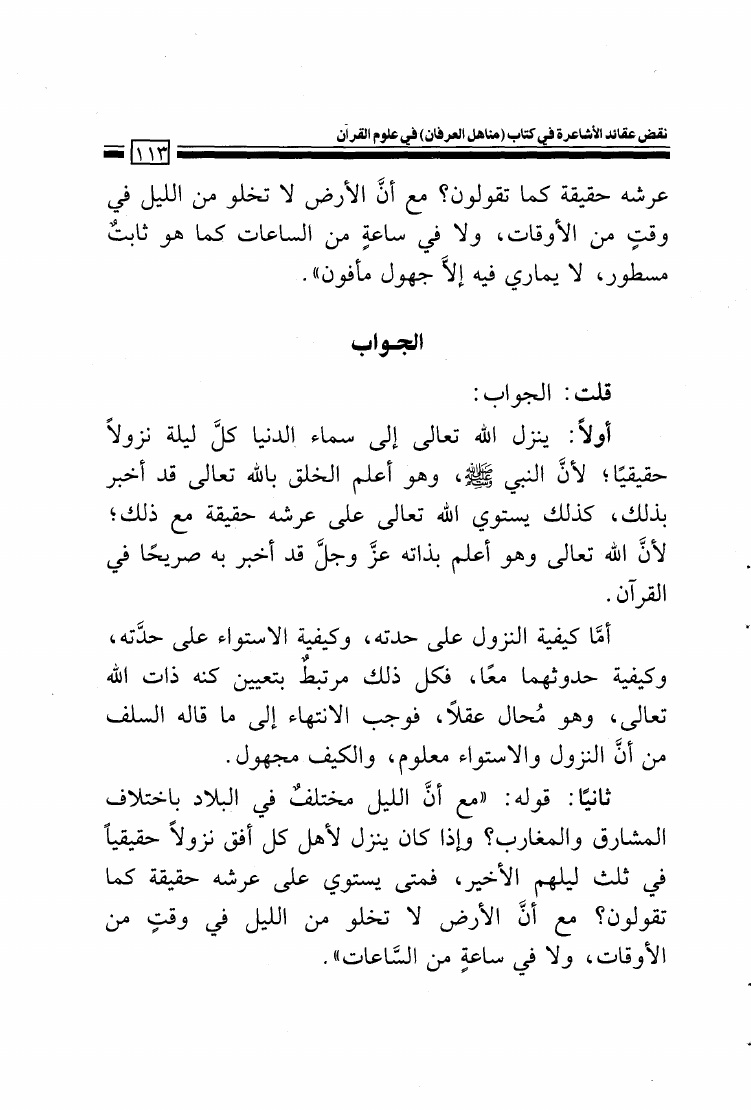 نقض عقائد الأشاعرة في كتاب (مناهل العرفان) في علوم القرآن ١١٣

عرشه حقيقة كما تقولون؟ مع أنَّ الأرض لا تخلو من الليل في وقتٍ من الأوقات، ولا في ساعةٍ من الساعات كما هو ثابتٌ مسطور، لا يماري فيه إلاَّ جهول مأفون».

الجواب

قلت: الجواب:

أولاً: ينزل الله تعالى إلى سماء الدنيا كلَّ ليلة نزولاً حقيقيًا؛ لأنَّ النبي ﷺ، وهو أعلم الخلق بالله تعالى قد أخبر بذلك، كذلك يستوي الله تعالى على عرشه حقيقة مع ذلك؛ لأنَّ الله تعالى وهو أعلم بذاته عزَّ وجلَّ قد أخبر به صريحًا في القرآن.

أمَّا كيفية النزول على حدته، وكيفية الاستواء على حدَّته، وكيفية حدوثهما معًا، فكل ذلك مرتبطٌ بتعيين كنه ذات الله تعالى، وهو مُحال عقلاً، فوجب الانتهاء إلى ما قاله السلف من أنَّ النزول والاستواء معلوم، والكيف مجهول.

ثانيًا: قوله: «مع أنَّ الليل مختلفٌ في البلاد باختلاف المشارق والمغارب؟ وإذا كان ينزل لأهل كل أفق نزولاً حقيقياً في ثلث ليلهم الأخير، فمتى يستوي على عرشه حقيقة كما تقولون؟ مع أنَّ الأرض لا تخلو من الليل في وقتٍ من الأوقات، ولا في ساعةٍ من السَّاعات».